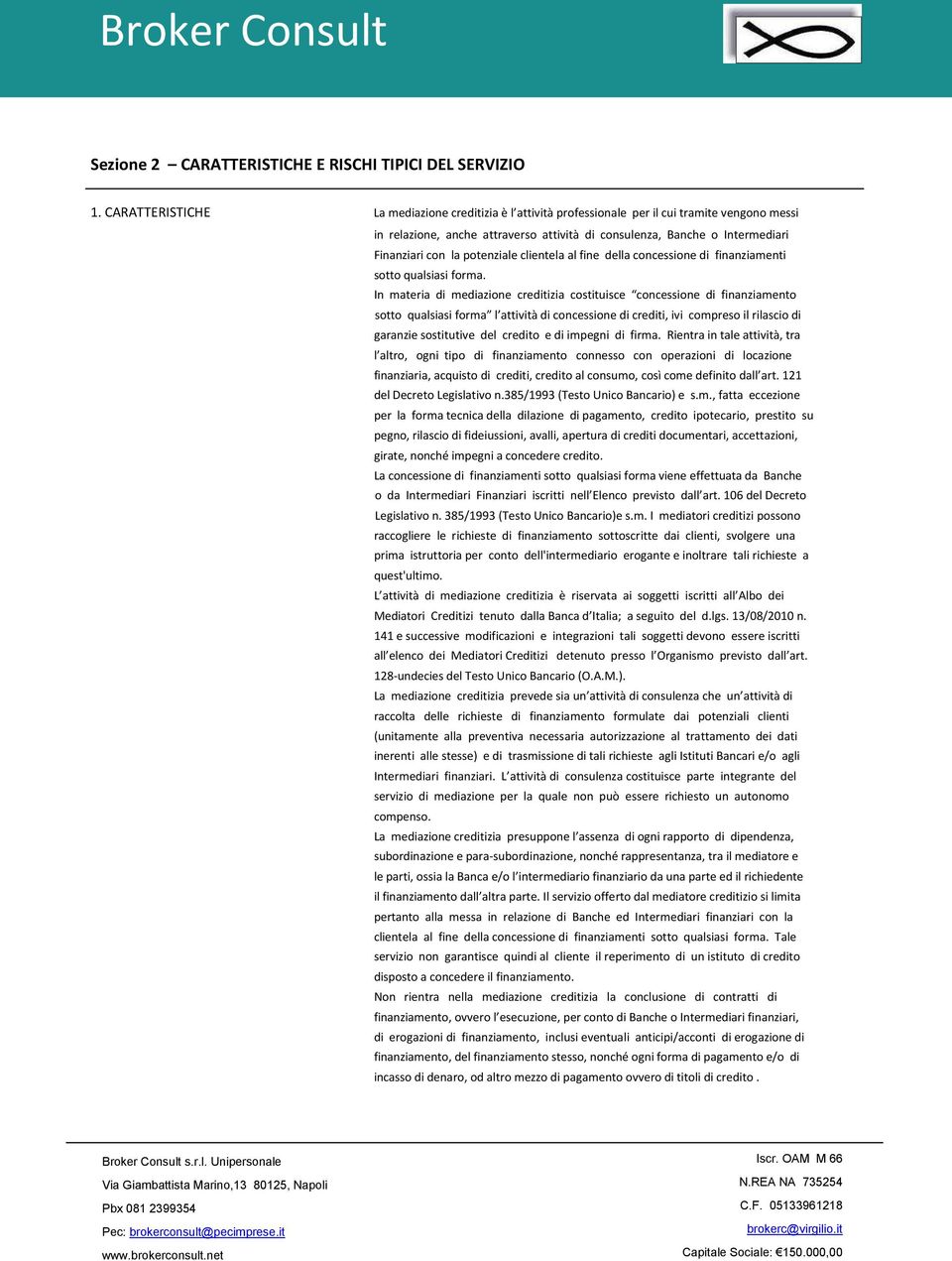 Broker Consult

Sezione 2 – CARATTERISTICHE E RISCHI TIPICI DEL SERVIZIO

1. CARATTERISTICHE

La mediazione creditizia è l'attività professionale per il cui tramite vengono messi in relazione, anche attraverso attività di consulenza, Banche o Intermediari Finanziari con la potenziale clientela al fine della concessione di finanziamenti sotto qualsiasi forma.

In materia di mediazione creditizia costituisce "concessione di finanziamento sotto qualsiasi forma" l'attività di concessione di crediti, ivi compreso il rilascio di garanzie sostitutive del credito e di impegni di firma. Rientra in tale attività, tra l'altro, ogni tipo di finanziamento connesso con operazioni di locazione finanziaria, acquisto di crediti, credito al consumo, così come definito dall'art. 121 del Decreto Legislativo n.385/1993 (Testo Unico Bancario) e s.m., fatta eccezione per la forma tecnica della dilazione di pagamento, credito ipotecario, prestito su pegno, rilascio di fideiussioni, avalli, apertura di crediti documentari, accettazioni, girate, nonché impegni a concedere credito.

La concessione di finanziamenti sotto qualsiasi forma viene effettuata da Banche o da Intermediari Finanziari iscritti nell'Elenco previsto dall'art. 106 del Decreto Legislativo n. 385/1993 (Testo Unico Bancario)e s.m. I mediatori creditizi possono raccogliere le richieste di finanziamento sottoscritte dai clienti, svolgere una prima istruttoria per conto dell'intermediario erogante e inoltrare tali richieste a quest'ultimo.

L'attività di mediazione creditizia è riservata ai soggetti iscritti all'Albo dei Mediatori Creditizi tenuto dalla Banca d'Italia; a seguito del d.lgs. 13/08/2010 n. 141 e successive modificazioni e integrazioni tali soggetti devono essere iscritti all'elenco dei Mediatori Creditizi detenuto presso l'Organismo previsto dall'art. 128-undecies del Testo Unico Bancario (O.A.M.).

La mediazione creditizia prevede sia un'attività di consulenza che un'attività di raccolta delle richieste di finanziamento formulate dai potenziali clienti (unitamente alla preventiva necessaria autorizzazione al trattamento dei dati inerenti alle stesse) e di trasmissione di tali richieste agli Istituti Bancari e/o agli Intermediari finanziari. L'attività di consulenza costituisce parte integrante del servizio di mediazione per la quale non può essere richiesto un autonomo compenso.

La mediazione creditizia presuppone l'assenza di ogni rapporto di dipendenza, subordinazione e para-subordinazione, nonché rappresentanza, tra il mediatore e le parti, ossia la Banca e/o l'intermediario finanziario da una parte ed il richiedente il finanziamento dall'altra parte. Il servizio offerto dal mediatore creditizio si limita pertanto alla messa in relazione di Banche ed Intermediari finanziari con la clientela al fine della concessione di finanziamenti sotto qualsiasi forma. Tale servizio non garantisce quindi al cliente il reperimento di un istituto di credito disposto a concedere il finanziamento.

Non rientra nella mediazione creditizia la conclusione di contratti di finanziamento, ovvero l'esecuzione, per conto di Banche o Intermediari finanziari, di erogazioni di finanziamento, inclusi eventuali anticipi/acconti di erogazione di finanziamento, del finanziamento stesso, nonché ogni forma di pagamento e/o di incasso di denaro, od altro mezzo di pagamento ovvero di titoli di credito .

Broker Consult s.r.l. Unipersonale
Via Giambattista Marino,13 80125, Napoli
Pbx 081 2399354
Pec: brokerconsult@pecimprese.it
www.brokerconsult.net

Iscr. OAM M 66
N.REA NA 735254
C.F. 05133961218
brokerc@virgilio.it
Capitale Sociale: €150.000,00